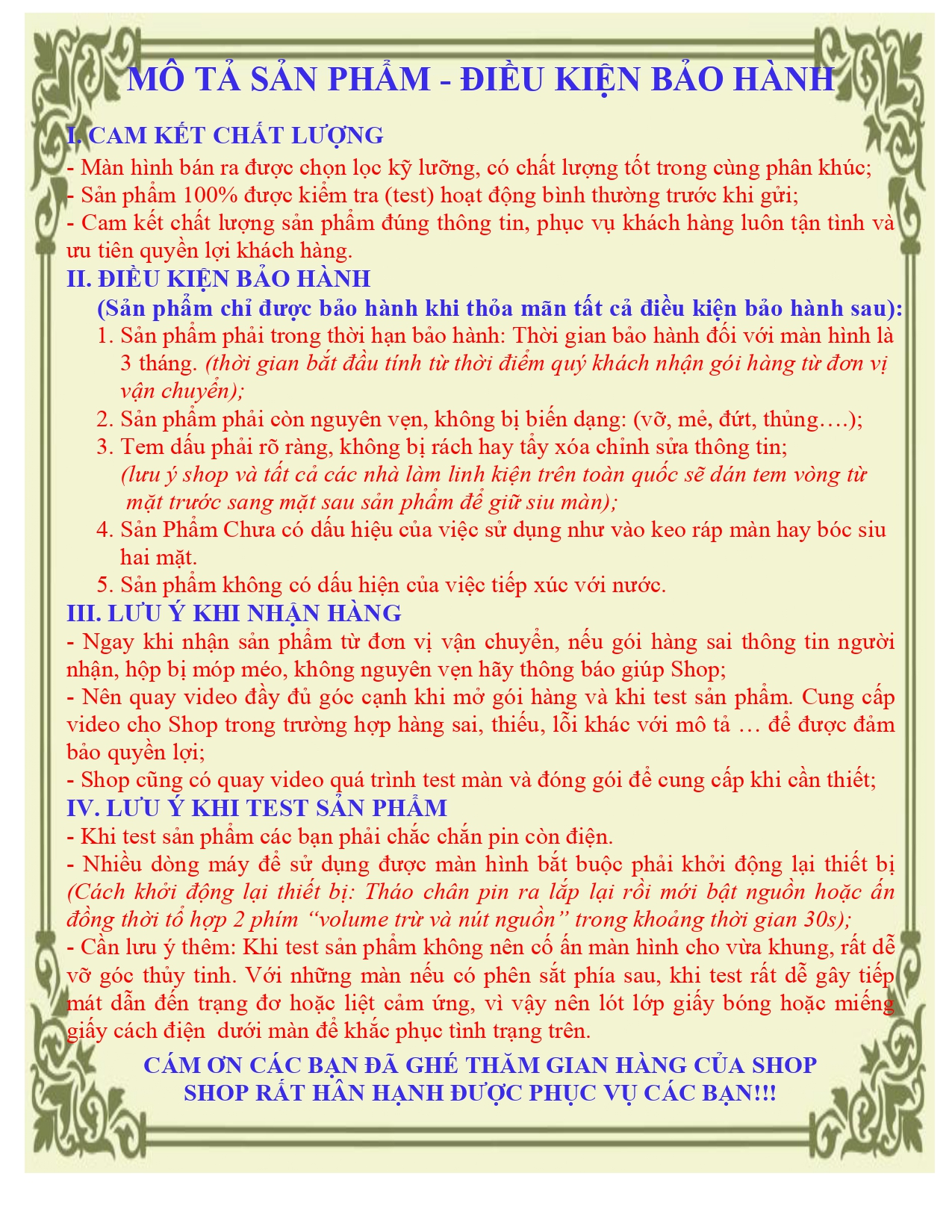 MÔ TẢ SẢN PHẨM - ĐIỀU KIỆN BẢO HÀNH

I. CAM KẾT CHẤT LƯỢNG

- Màn hình bán ra được chọn lọc kỹ lưỡng, có chất lượng tốt trong cùng phân khúc;
- Sản phẩm 100% được kiểm tra (test) hoạt động bình thường trước khi gửi;
- Cam kết chất lượng sản phẩm đúng thông tin, phục vụ khách hàng luôn tận tình và ưu tiên quyền lợi khách hàng.

II. ĐIỀU KIỆN BẢO HÀNH

(Sản phẩm chỉ được bảo hành khi thỏa mãn tất cả điều kiện bảo hành sau):

1. Sản phẩm phải trong thời hạn bảo hành: Thời gian bảo hành đối với màn hình là 3 tháng. (thời gian bắt đầu tính từ thời điểm quý khách nhận gói hàng từ đơn vị vận chuyển);
2. Sản phẩm phải còn nguyên vẹn, không bị biến dạng: (vỡ, mẻ, đứt, thủng….);
3. Tem dấu phải rõ ràng, không bị rách hay tẩy xóa chỉnh sửa thông tin; (lưu ý shop và tất cả các nhà làm linh kiện trên toàn quốc sẽ dán tem vòng từ mặt trước sang mặt sau sản phẩm để giữ siu màn);
4. Sản Phẩm Chưa có dấu hiệu của việc sử dụng như vào keo ráp màn hay bóc siu hai mặt.
5. Sản phẩm không có dấu hiện của việc tiếp xúc với nước.

III. LƯU Ý KHI NHẬN HÀNG

- Ngay khi nhận sản phẩm từ đơn vị vận chuyển, nếu gói hàng sai thông tin người nhận, hộp bị móp méo, không nguyên vẹn hãy thông báo giúp Shop;
- Nên quay video đầy đủ góc cạnh khi mở gói hàng và khi test sản phẩm. Cung cấp video cho Shop trong trường hợp hàng sai, thiếu, lỗi khác với mô tả … để được đảm bảo quyền lợi;
- Shop cũng có quay video quá trình test màn và đóng gói để cung cấp khi cần thiết;

IV. LƯU Ý KHI TEST SẢN PHẨM

- Khi test sản phẩm các bạn phải chắc chắn pin còn điện.
- Nhiều dòng máy để sử dụng được màn hình bắt buộc phải khởi động lại thiết bị (Cách khởi động lại thiết bị: Tháo chân pin ra lắp lại rồi mới bật nguồn hoặc ấn đồng thời tổ hợp 2 phím "volume trừ và nút nguồn" trong khoảng thời gian 30s);
- Cần lưu ý thêm: Khi test sản phẩm không nên cố ấn màn hình cho vừa khung, rất dễ vỡ góc thủy tinh. Với những màn nếu có phên sắt phía sau, khi test rất dễ gây tiếp mát dẫn đến trạng đơ hoặc liệt cảm ứng, vì vậy nên lót lớp giấy bóng hoặc miếng giấy cách điện dưới màn để khắc phục tình trạng trên.

CÁM ƠN CÁC BẠN ĐÃ GHÉ THĂM GIAN HÀNG CỦA SHOP
SHOP RẤT HÂN HẠNH ĐƯỢC PHỤC VỤ CÁC BẠN!!!